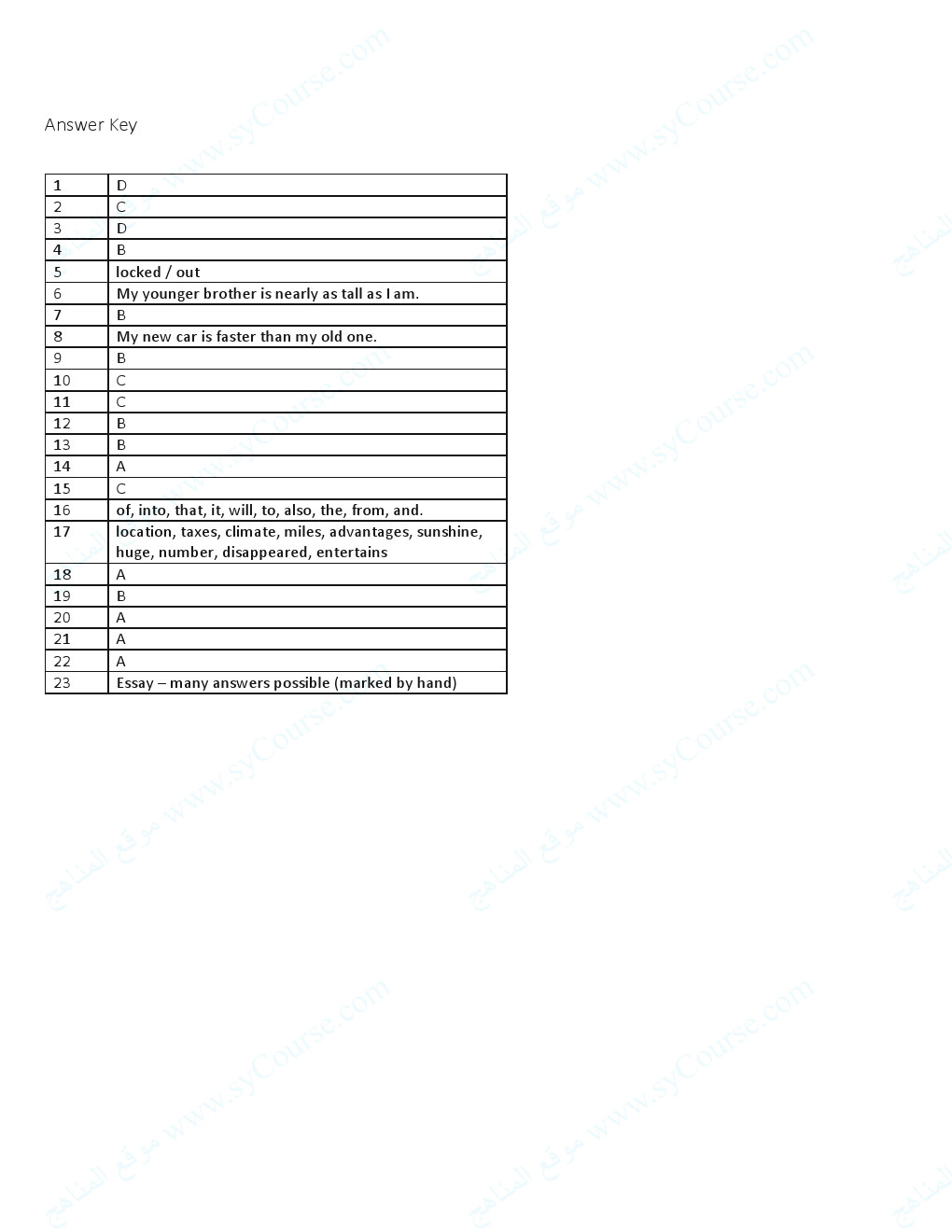 Answer Key

| 1 | D |
|---|---|
| 2 | C |
| 3 | D |
| 4 | B |
| 5 | locked / out |
| 6 | My younger brother is nearly as tall as I am. |
| 7 | B |
| 8 | My new car is faster than my old one. |
| 9 | B |
| 10 | C |
| 11 | C |
| 12 | B |
| 13 | B |
| 14 | A |
| 15 | C |
| 16 | of, into, that, it, will, to, also, the, from, and. |
| 17 | location, taxes, climate, miles, advantages, sunshine, huge, number, disappeared, entertains |
| 18 | A |
| 19 | B |
| 20 | A |
| 21 | A |
| 22 | A |
| 23 | Essay – many answers possible (marked by hand) |

موقع المناهج www.syCourse.com